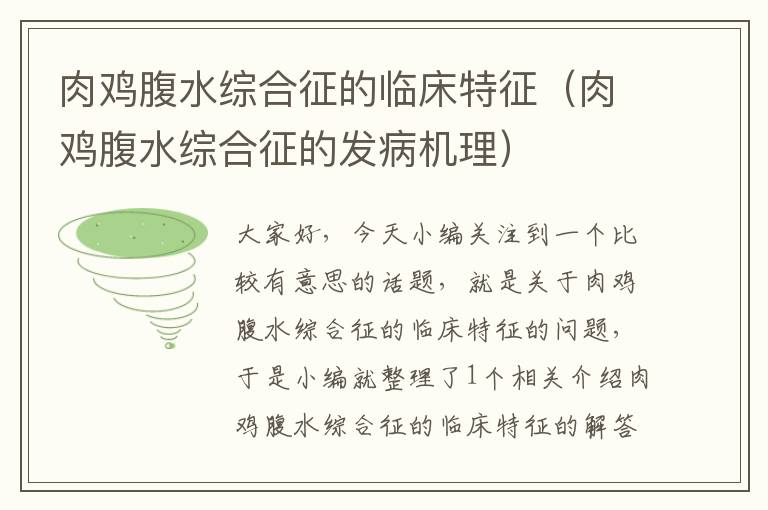 肉鸡腹水综合征的临床特征（肉鸡腹水综合征的发病机理）

大家好，今天小编关注到一个比较有意思的话题，就是关于肉鸡腹水综合征的临床特征的问题，于是小编就整理了1个相关介绍肉鸡腹水综合征的临床特征的解答